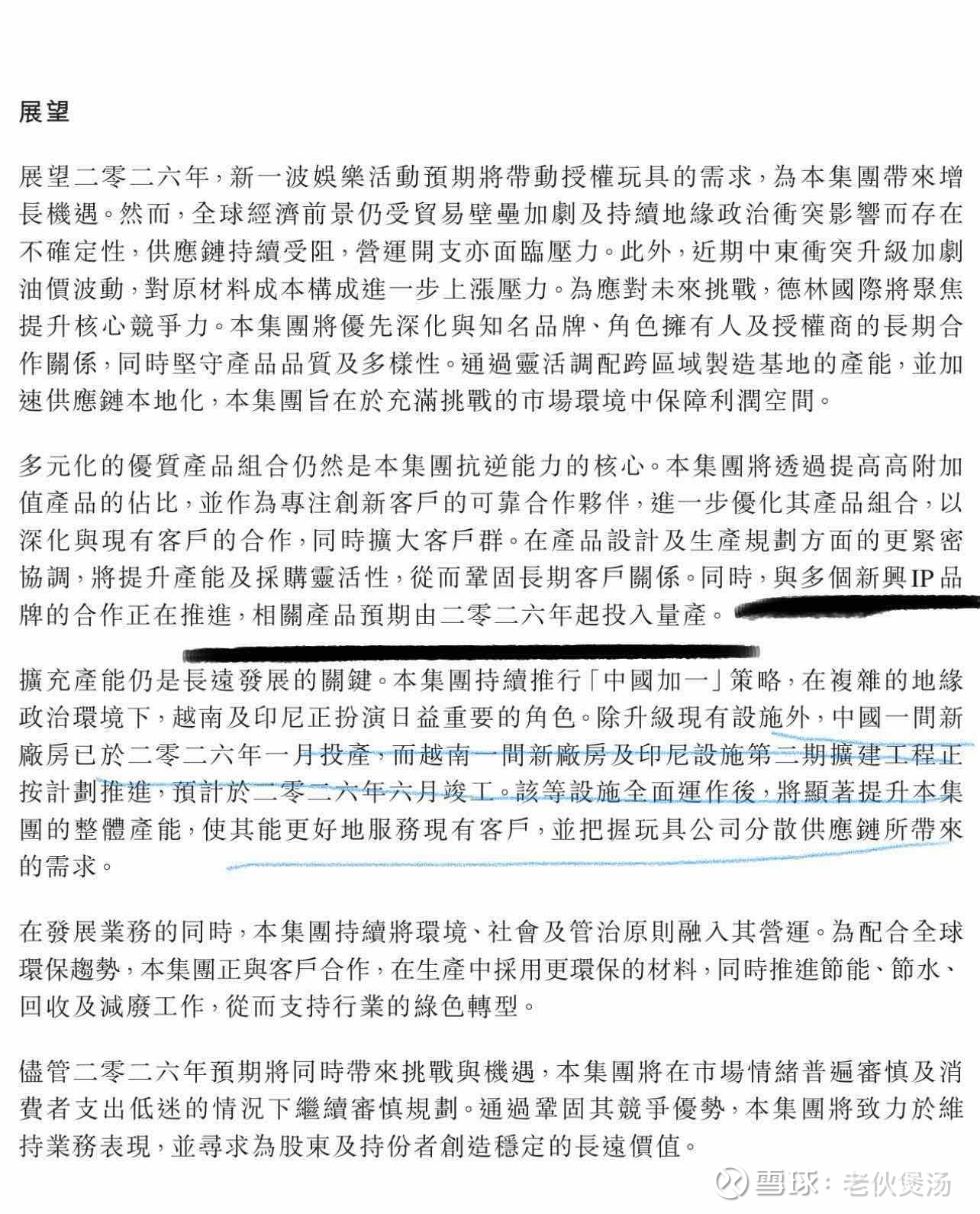 展望

展望二零二六年，新一波娛樂活動預期將帶動授權玩具的需求，為本集團帶來增長機遇。然而，全球經濟前景仍受貿易壁壘加劇及持續地緣政治衝突影響而存在不確定性，供應鏈持續受阻，營運開支亦面臨壓力。此外，近期中東衝突升級加劇油價波動，對原材料成本構成進一步上漲壓力。為應對未來挑戰，德林國際將聚焦提升核心競爭力。本集團將優先深化與知名品牌、角色擁有人及授權商的長期合作關係，同時堅守產品品質及多樣性。通過靈活調配跨區域製造基地的產能，並加速供應鏈本地化，本集團旨在於充滿挑戰的市場環境中保障利潤空間。

多元化的優質產品組合仍然是本集團抗逆能力的核心。本集團將透過提高高附加值產品的佔比，並作為專注創新客戶的可靠合作夥伴，進一步優化其產品組合，以深化與現有客戶的合作，同時擴大客戶群。在產品設計及生產規劃方面的更緊密協調，將提升產能及採購靈活性，從而鞏固長期客戶關係。同時，與多個新興IP品牌的合作正在推進，相關產品預期由二零二六年起投入量產。

擴充產能仍是長遠發展的關鍵。本集團持續推行「中國加一」策略，在複雜的地緣政治環境下，越南及印尼正扮演日益重要的角色。除升級現有設施外，中國一間新廠房已於二零二六年一月投產，而越南一間新廠房及印尼設施第二期擴建工程正按計劃推進，預計於二零二六年六月竣工。該等設施全面運作後，將顯著提升本集團的整體產能，使其能更好地服務現有客戶，並把握玩具公司分散供應鏈所帶來的需求。

在發展業務的同時，本集團持續將環境、社會及管治原則融入其營運。為配合全球環保趨勢，本集團正與客戶合作，在生產中採用更環保的材料，同時推進節能、節水、回收及減廢工作，從而支持行業的綠色轉型。

儘管二零二六年預期將同時帶來挑戰與機遇，本集團將在市場情緒普遍審慎及消費者支出低迷的情況下繼續審慎規劃。通過鞏固其競爭優勢，本集團將致力於維持業務表現，並尋求為股東及持份者創造穩定的長遠價值。

雪球：老伙煲汤